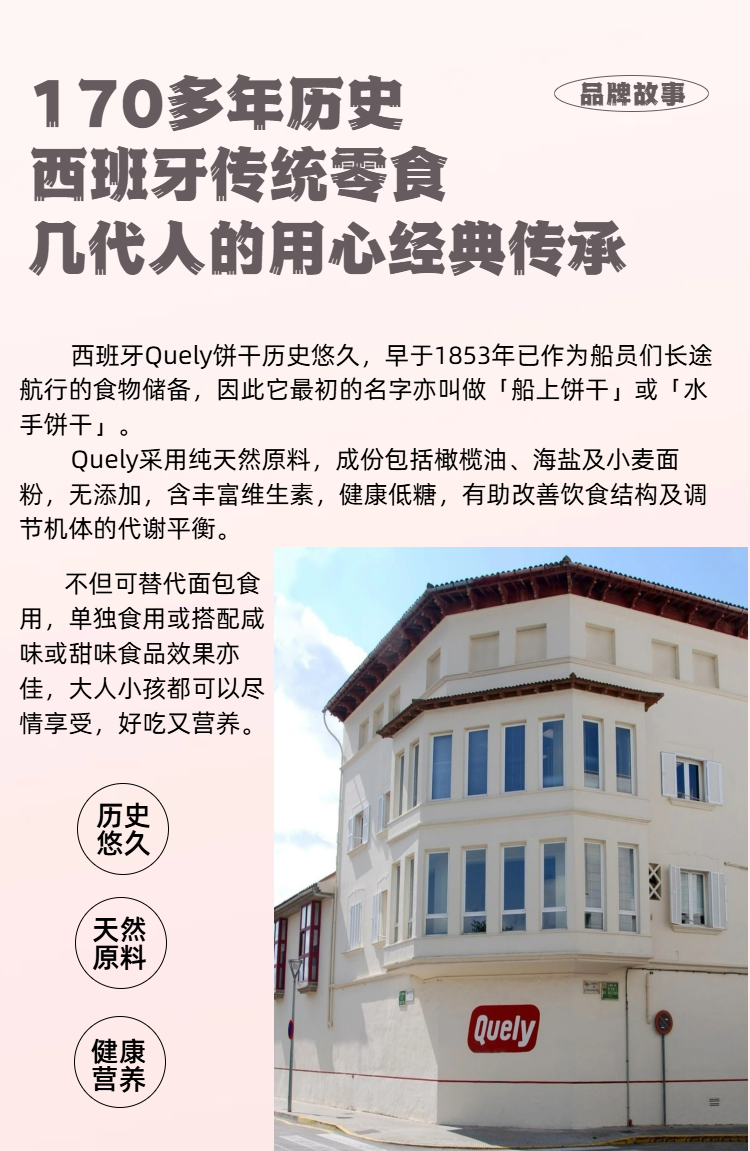 170多年历史
西班牙传统零食
几代人的用心经典传承

品牌故事

西班牙Quely饼干历史悠久，早于1853年已作为船员们长途航行的食物储备，因此它最初的名字亦叫做「船上饼干」或「水手饼干」。

Quely采用纯天然原料，成份包括橄榄油、海盐及小麦面粉，无添加，含丰富维生素，健康低糖，有助改善饮食结构及调节机体的代谢平衡。

不但可替代面包食用，单独食用或搭配咸味或甜味食品效果亦佳，大人小孩都可以尽情享受，好吃又营养。

历史
悠久

天然
原料

健康
营养

Quely